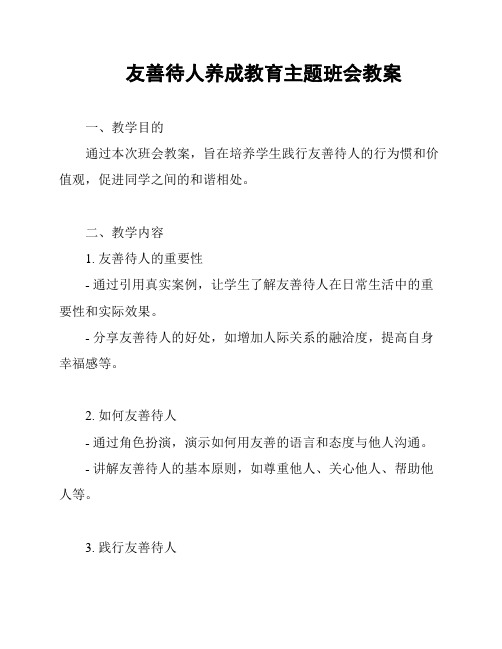 友善待人养成教育主题班会教案

一、教学目的

通过本次班会教案，旨在培养学生践行友善待人的行为惯和价值观，促进同学之间的和谐相处。

二、教学内容

1. 友善待人的重要性

- 通过引用真实案例，让学生了解友善待人在日常生活中的重要性和实际效果。

- 分享友善待人的好处，如增加人际关系的融洽度，提高自身幸福感等。

2. 如何友善待人

- 通过角色扮演，演示如何用友善的语言和态度与他人沟通。

- 讲解友善待人的基本原则，如尊重他人、关心他人、帮助他人等。

3. 践行友善待人